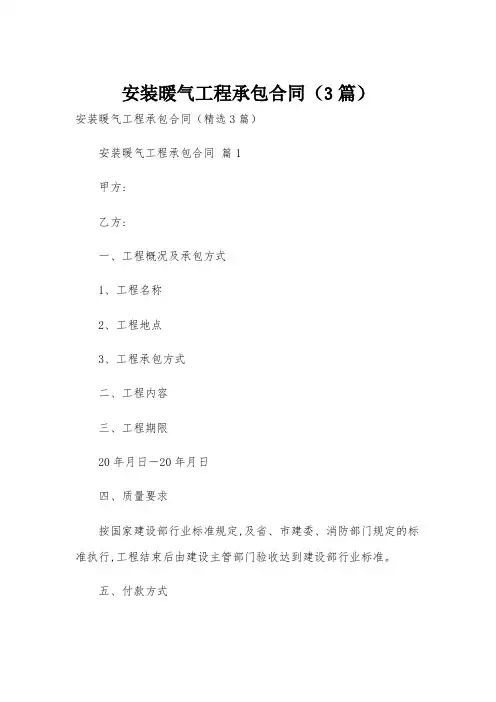 安装暖气工程承包合同（3篇）

安装暖气工程承包合同（精选3篇）

安装暖气工程承包合同 篇1

甲方：

乙方：

一、工程概况及承包方式

1、工程名称

2、工程地点

3、工程承包方式

二、工程内容

三、工程期限

20年月日—20年月日

四、质量要求

按国家建设部行业标准规定，及省、市建委、消防部门规定的标准执行，工程结束后由建设主管部门验收达到建设部行业标准。

五、付款方式